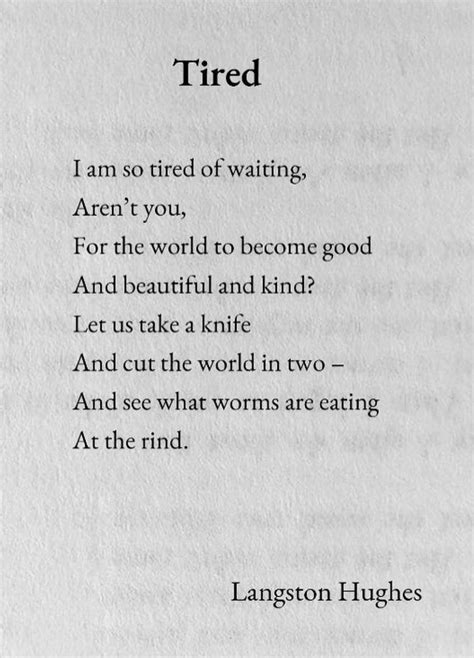 Tired

I am so tired of waiting,
Aren't you,
For the world to become good
And beautiful and kind?
Let us take a knife
And cut the world in two –
And see what worms are eating
At the rind.

Langston Hughes